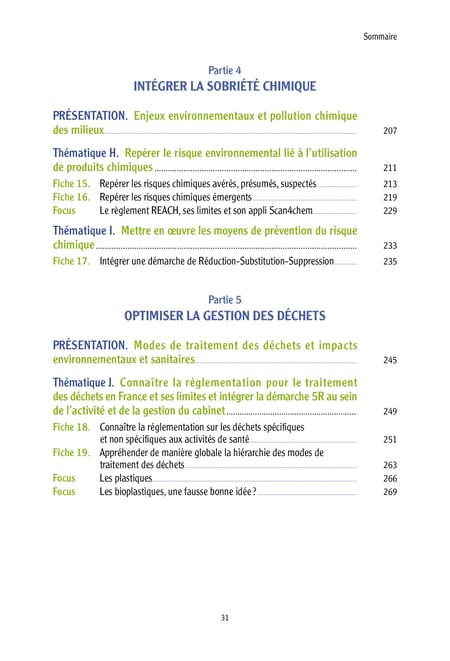 Sommaire

Partie 4
INTÉGRER LA SOBRIÉTÉ CHIMIQUE

PRÉSENTATION. Enjeux environnementaux et pollution chimique des milieux 207

Thématique H. Repérer le risque environnemental lié à l'utilisation de produits chimiques 211

Fiche 15. Repérer les risques chimiques avérés, présumés, suspectés 213
Fiche 16. Repérer les risques chimiques émergents 219
Focus Le règlement REACH, ses limites et son appli Scan4chem 229

Thématique I. Mettre en œuvre les moyens de prévention du risque chimique 233

Fiche 17. Intégrer une démarche de Réduction-Substitution-Suppression 235

Partie 5
OPTIMISER LA GESTION DES DÉCHETS

PRÉSENTATION. Modes de traitement des déchets et impacts environnementaux et sanitaires 245

Thématique J. Connaître la réglementation pour le traitement des déchets en France et ses limites et intégrer la démarche 5R au sein de l'activité et de la gestion du cabinet 249

Fiche 18. Connaître la réglementation sur les déchets spécifiques et non spécifiques aux activités de santé 251
Fiche 19. Appréhender de manière globale la hiérarchie des modes de traitement des déchets 263
Focus Les plastiques 266
Focus Les bioplastiques, une fausse bonne idée ? 269

31